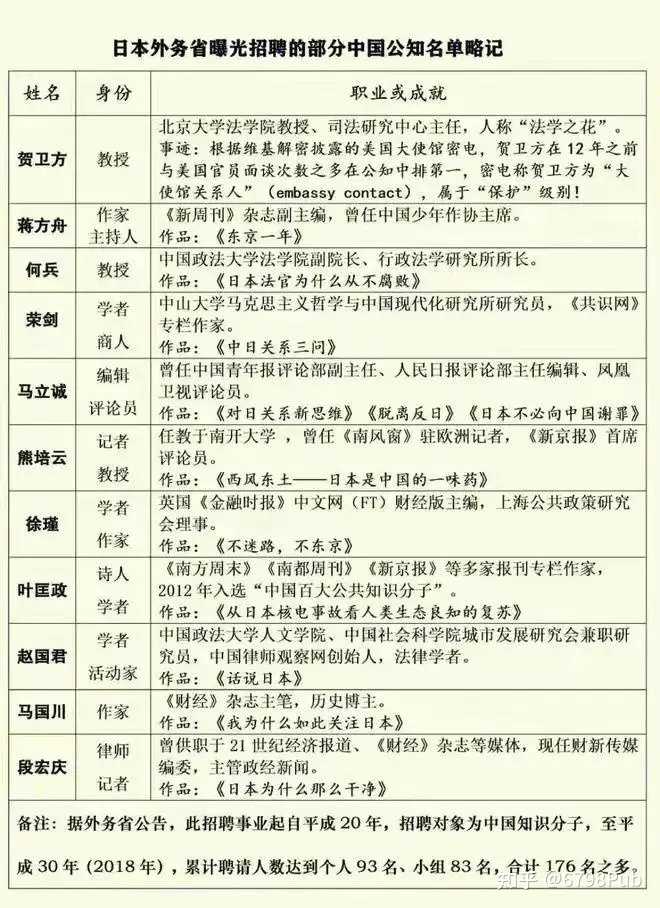 日本外务省曝光招聘的部分中国公知名单略记

| 姓名 | 身份 | 职业或成就 |
|---|---|---|
| 贺卫方 | 教授 | 北京大学法学院教授、司法研究中心主任，人称“法学之花”。事迹：根据维基解密披露的美国大使馆密电，贺卫方在12年之前与美国官员面谈次数之多在公知中排第一，密电称贺卫方为“大使馆关系人”（embassy contact），属于“保护”级别！ |
| 蒋方舟 | 作家 主持人 | 《新周刊》杂志副主编，曾任中国少年作协主席。作品：《东京一年》 |
| 何兵 | 教授 | 中国政法大学法学院副院长、行政法学研究所所长。作品：《日本法官为什么从不腐败》 |
| 荣剑 | 学者 商人 | 中山大学马克思主义哲学与中国现代化研究所研究员，《共识网》专栏作家。作品：《中日关系三问》 |
| 马立诚 | 编辑 评论员 | 曾任中国青年报评论部副主任、人民日报评论部主任编辑、凤凰卫视评论员。作品：《对日关系新思维》《脱离反日》《日本不必向中国谢罪》 |
| 熊培云 | 记者 教授 | 任教于南开大学，曾任《南风窗》驻欧洲记者，《新京报》首席评论员。作品：《西风东土——日本是中国的一味药》 |
| 徐瑾 | 学者 作家 | 英国《金融时报》中文网（FT）财经版主编，上海公共政策研究会理事。作品：《不迷路，不东京》 |
| 叶匡政 | 诗人 学者 | 《南方周末》《南都周刊》《新京报》等多家报刊专栏作家，2012年入选“中国百大公共知识分子”。作品：《从日本核电事故看人类生态良知的复苏》 |
| 赵国君 | 学者 活动家 | 中国政法大学人文学院、中国社会科学院城市发展研究会兼职研究员，中国律师观察网创始人，法律学者。作品：《话说日本》 |
| 马国川 | 作家 | 《财经》杂志主笔，历史博主。作品：《我为什么如此关注日本》 |
| 段宏庆 | 律师 记者 | 曾供职于21世纪经济报道、《财经》杂志等媒体，现任财新传媒编委，主管政经新闻。作品：《日本为什么那么干净》 |

备注：据外务省公告，此招聘事业起自平成20年，招聘对象为中国知识分子，至平成30年（2018年），累计聘请人数达到个人93名、小组83名，合计176名之多。

知乎 @6798Pub